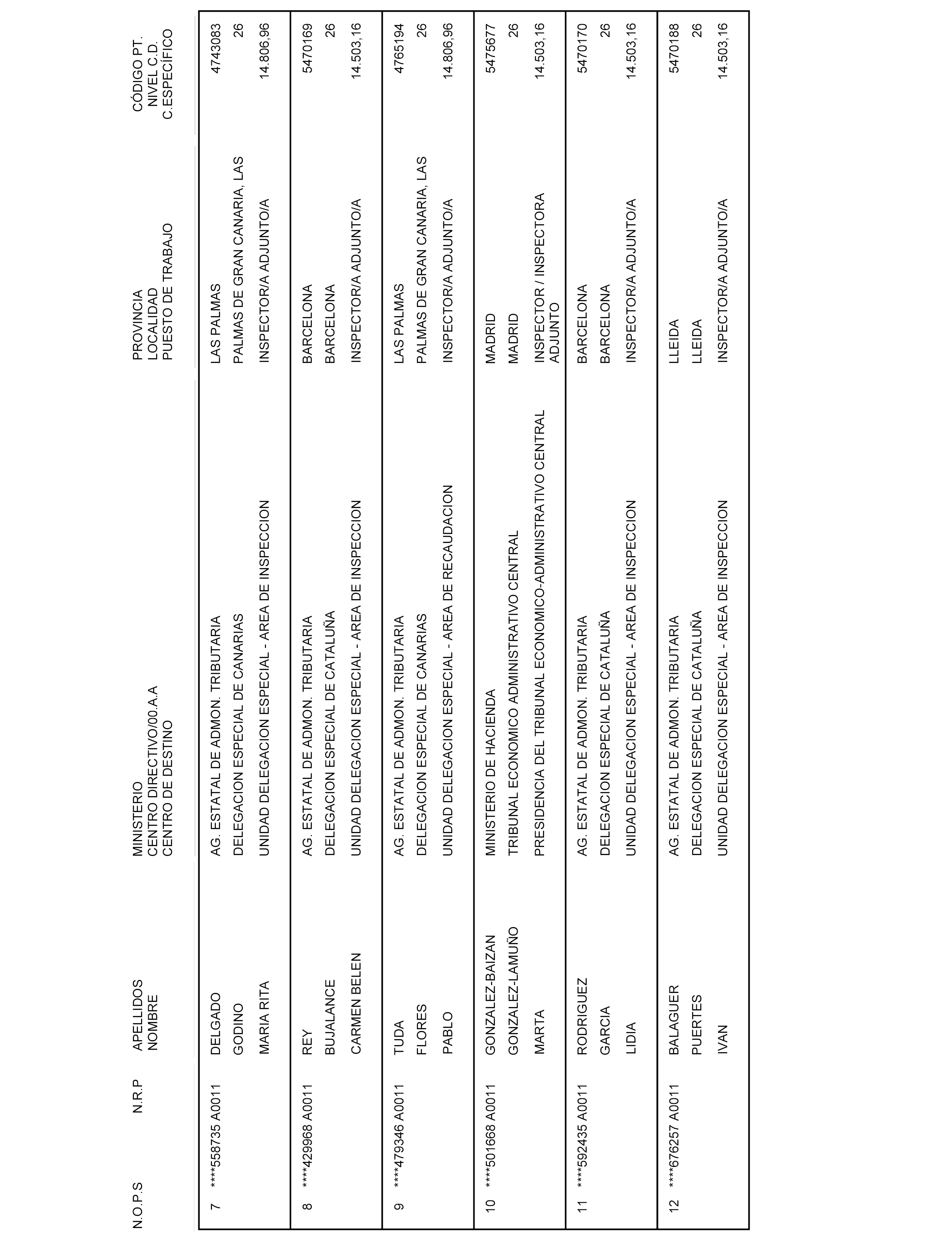 | N.O.P.S | N.R.P | APELLIDOS NOMBRE | MINISTERIO CENTRO DIRECTIVO/00.A.A CENTRO DE DESTINO | PROVINCIA LOCALIDAD PUESTO DE TRABAJO | CÓDIGO PT. NIVEL C.D. C.ESPECÍFICO |
|---|---|---|---|---|---|
| 7 | ****558735 A0011 | DELGADO GODINO MARIA RITA | AG. ESTATAL DE ADMON. TRIBUTARIA DELEGACION ESPECIAL DE CANARIAS UNIDAD DELEGACION ESPECIAL - AREA DE INSPECCION | LAS PALMAS PALMAS DE GRAN CANARIA, LAS INSPECTOR/A ADJUNTO/A | 4743083 26 14.806,96 |
| 8 | ****429968 A0011 | REY BUJALANCE CARMEN BELEN | AG. ESTATAL DE ADMON. TRIBUTARIA DELEGACION ESPECIAL DE CATALUÑA UNIDAD DELEGACION ESPECIAL - AREA DE INSPECCION | BARCELONA BARCELONA INSPECTOR/A ADJUNTO/A | 5470169 26 14.503,16 |
| 9 | ****479346 A0011 | TUDA FLORES PABLO | AG. ESTATAL DE ADMON. TRIBUTARIA DELEGACION ESPECIAL DE CANARIAS UNIDAD DELEGACION ESPECIAL - AREA DE RECAUDACION | LAS PALMAS PALMAS DE GRAN CANARIA, LAS INSPECTOR/A ADJUNTO/A | 4765194 26 14.806,96 |
| 10 | ****501668 A0011 | GONZALEZ-BAIZAN GONZALEZ-LAMUÑO MARTA | MINISTERIO DE HACIENDA TRIBUNAL ECONOMICO ADMINISTRATIVO CENTRAL PRESIDENCIA DEL TRIBUNAL ECONOMICO-ADMINISTRATIVO CENTRAL | MADRID MADRID INSPECTOR / INSPECTORA ADJUNTO | 5475677 26 14.503,16 |
| 11 | ****592435 A0011 | RODRIGUEZ GARCIA LIDIA | AG. ESTATAL DE ADMON. TRIBUTARIA DELEGACION ESPECIAL DE CATALUÑA UNIDAD DELEGACION ESPECIAL - AREA DE INSPECCION | BARCELONA BARCELONA INSPECTOR/A ADJUNTO/A | 5470170 26 14.503,16 |
| 12 | ****676257 A0011 | BALAGUER PUERTES IVAN | AG. ESTATAL DE ADMON. TRIBUTARIA DELEGACION ESPECIAL DE CATALUÑA UNIDAD DELEGACION ESPECIAL - AREA DE INSPECCION | LLEIDA LLEIDA INSPECTOR/A ADJUNTO/A | 5470188 26 14.503,16 |